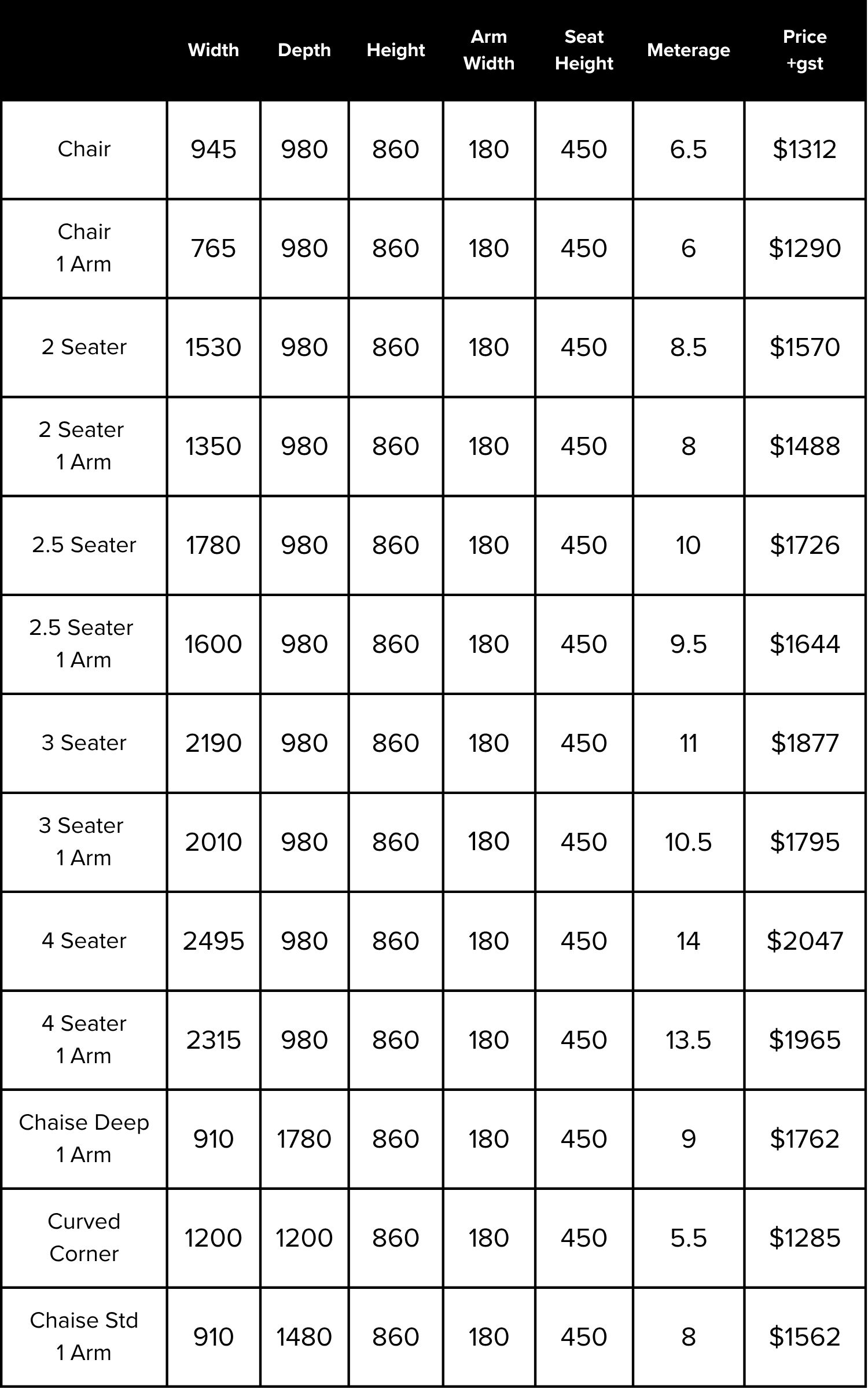 | | Width | Depth | Height | Arm Width | Seat Height | Meterage | Price +gst |
|---|---|---|---|---|---|---|---|
| Chair | 945 | 980 | 860 | 180 | 450 | 6.5 | \$1312 |
| Chair 1 Arm | 765 | 980 | 860 | 180 | 450 | 6 | \$1290 |
| 2 Seater | 1530 | 980 | 860 | 180 | 450 | 8.5 | \$1570 |
| 2 Seater 1 Arm | 1350 | 980 | 860 | 180 | 450 | 8 | \$1488 |
| 2.5 Seater | 1780 | 980 | 860 | 180 | 450 | 10 | \$1726 |
| 2.5 Seater 1 Arm | 1600 | 980 | 860 | 180 | 450 | 9.5 | \$1644 |
| 3 Seater | 2190 | 980 | 860 | 180 | 450 | 11 | \$1877 |
| 3 Seater 1 Arm | 2010 | 980 | 860 | 180 | 450 | 10.5 | \$1795 |
| 4 Seater | 2495 | 980 | 860 | 180 | 450 | 14 | \$2047 |
| 4 Seater 1 Arm | 2315 | 980 | 860 | 180 | 450 | 13.5 | \$1965 |
| Chaise Deep 1 Arm | 910 | 1780 | 860 | 180 | 450 | 9 | \$1762 |
| Curved Corner | 1200 | 1200 | 860 | 180 | 450 | 5.5 | \$1285 |
| Chaise Std 1 Arm | 910 | 1480 | 860 | 180 | 450 | 8 | \$1562 |